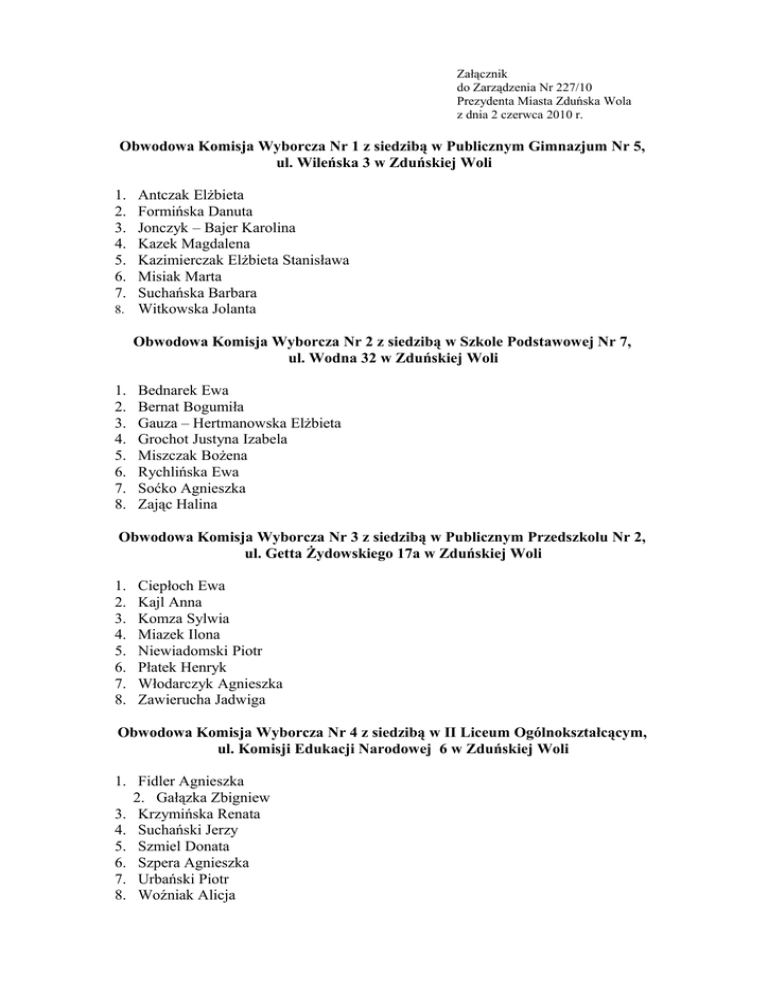 Załącznik
do Zarządzenia Nr 227/10
Prezydenta Miasta Zduńska Wola
z dnia 2 czerwca 2010 r.

Obwodowa Komisja Wyborcza Nr 1 z siedzibą w Publicznym Gimnazjum Nr 5, ul. Wileńska 3 w Zduńskiej Woli

1. Antczak Elżbieta
2. Formińska Danuta
3. Jonczyk – Bajer Karolina
4. Kazek Magdalena
5. Kazimierczak Elżbieta Stanisława
6. Misiak Marta
7. Suchańska Barbara
8. Witkowska Jolanta

Obwodowa Komisja Wyborcza Nr 2 z siedzibą w Szkole Podstawowej Nr 7, ul. Wodna 32 w Zduńskiej Woli

1. Bednarek Ewa
2. Bernat Bogumiła
3. Gauza – Hertmanowska Elżbieta
4. Grochot Justyna Izabela
5. Miszczak Bożena
6. Rychlińska Ewa
7. Soćko Agnieszka
8. Zając Halina

Obwodowa Komisja Wyborcza Nr 3 z siedzibą w Publicznym Przedszkolu Nr 2, ul. Getta Żydowskiego 17a w Zduńskiej Woli

1. Ciepłoch Ewa
2. Kajl Anna
3. Komza Sylwia
4. Miazek Ilona
5. Niewiadomski Piotr
6. Płatek Henryk
7. Włodarczyk Agnieszka
8. Zawierucha Jadwiga

Obwodowa Komisja Wyborcza Nr 4 z siedzibą w II Liceum Ogólnokształcącym, ul. Komisji Edukacji Narodowej 6 w Zduńskiej Woli

1. Fidler Agnieszka
2. Gałązka Zbigniew
3. Krzymińska Renata
4. Suchański Jerzy
5. Szmiel Donata
6. Szpera Agnieszka
7. Urbański Piotr
8. Woźniak Alicja